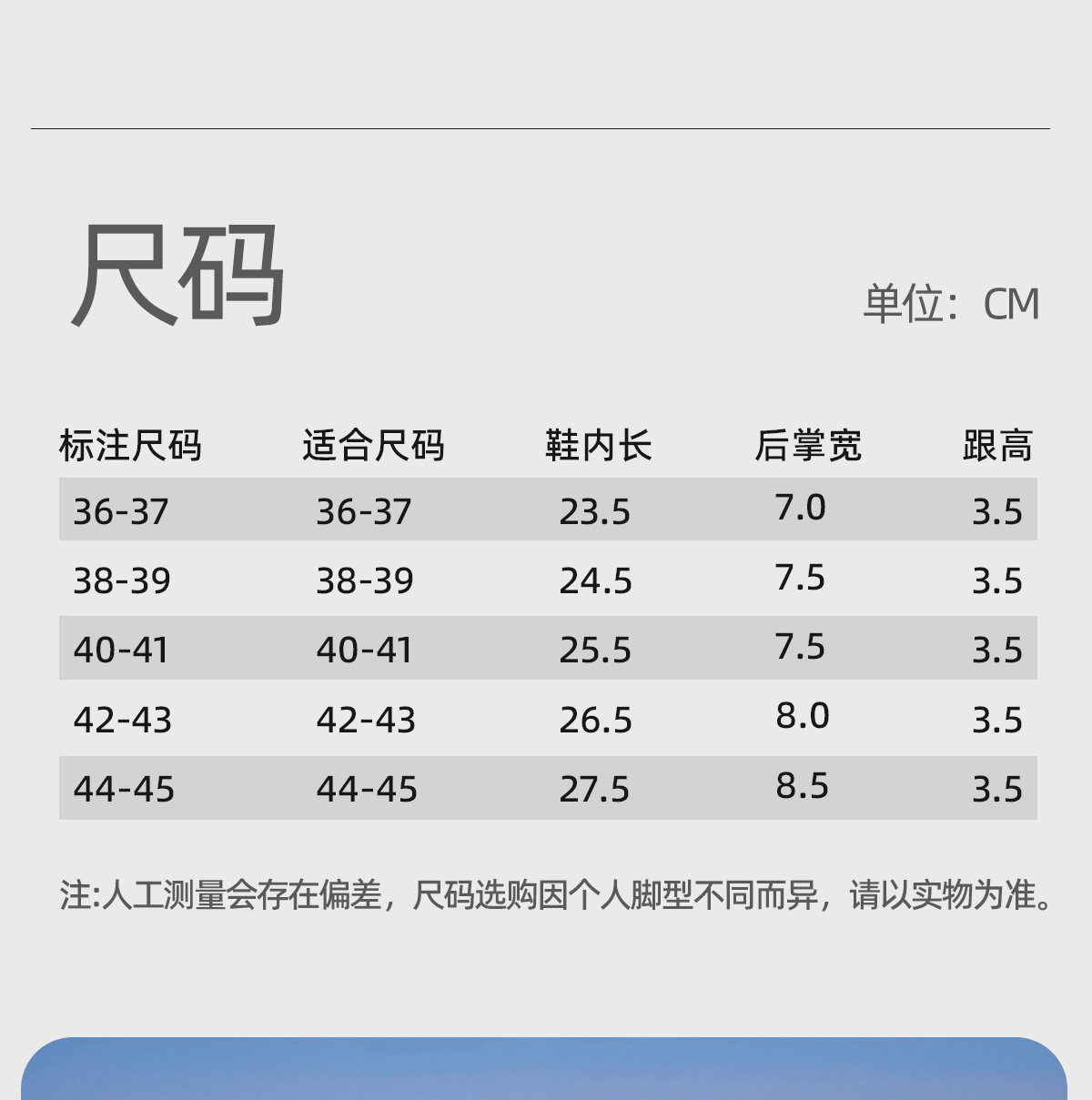 尺码

单位：CM

| 标注尺码 | 适合尺码 | 鞋内长 | 后掌宽 | 跟高 |
|---|---|---|---|---|
| 36-37 | 36-37 | 23.5 | 7.0 | 3.5 |
| 38-39 | 38-39 | 24.5 | 7.5 | 3.5 |
| 40-41 | 40-41 | 25.5 | 7.5 | 3.5 |
| 42-43 | 42-43 | 26.5 | 8.0 | 3.5 |
| 44-45 | 44-45 | 27.5 | 8.5 | 3.5 |

注:人工测量会存在偏差，尺码选购因个人脚型不同而异，请以实物为准。